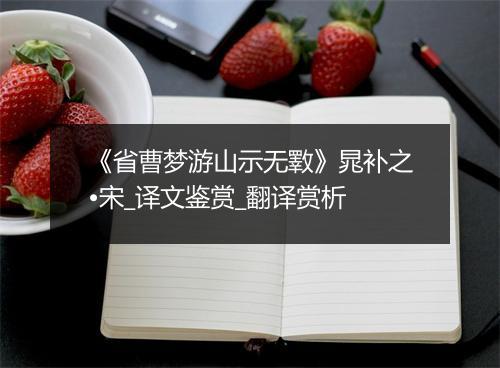 《省曹梦游山示无斁》晁补之•宋_译文鉴赏_翻译赏析